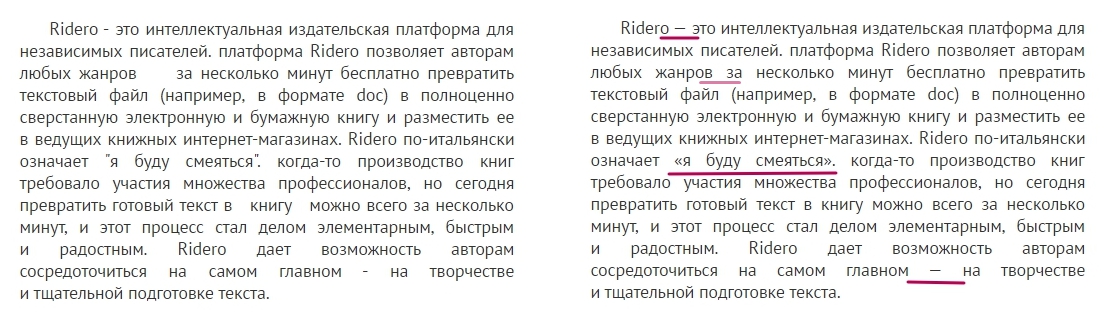 Ridero - это интеллектуальная издательская платформа для независимых писателей. платформа Ridero позволяет авторам любых жанров    за несколько минут бесплатно превратить текстовый файл (например, в формате doc) в полноценно сверстанную электронную и бумажную книгу и разместить ее в ведущих книжных интернет-магазинах. Ridero по-итальянски означает "я буду смеяться". когда-то производство книг требовало участия множества профессионалов, но сегодня превратить готовый текст в   книгу   можно всего за несколько минут, и этот процесс стал делом элементарным, быстрым и радостным. Ridero дает возможность авторам сосредоточиться на самом главном - на творчестве и тщательной подготовке текста.

Ridero — это интеллектуальная издательская платформа для независимых писателей. платформа Ridero позволяет авторам любых жанров за несколько минут бесплатно превратить текстовый файл (например, в формате doc) в полноценно сверстанную электронную и бумажную книгу и разместить ее в ведущих книжных интернет-магазинах. Ridero по-итальянски означает «я буду смеяться». когда-то производство книг требовало участия множества профессионалов, но сегодня превратить готовый текст в книгу можно всего за несколько минут, и этот процесс стал делом элементарным, быстрым и радостным. Ridero дает возможность авторам сосредоточиться на самом главном — на творчестве и тщательной подготовке текста.